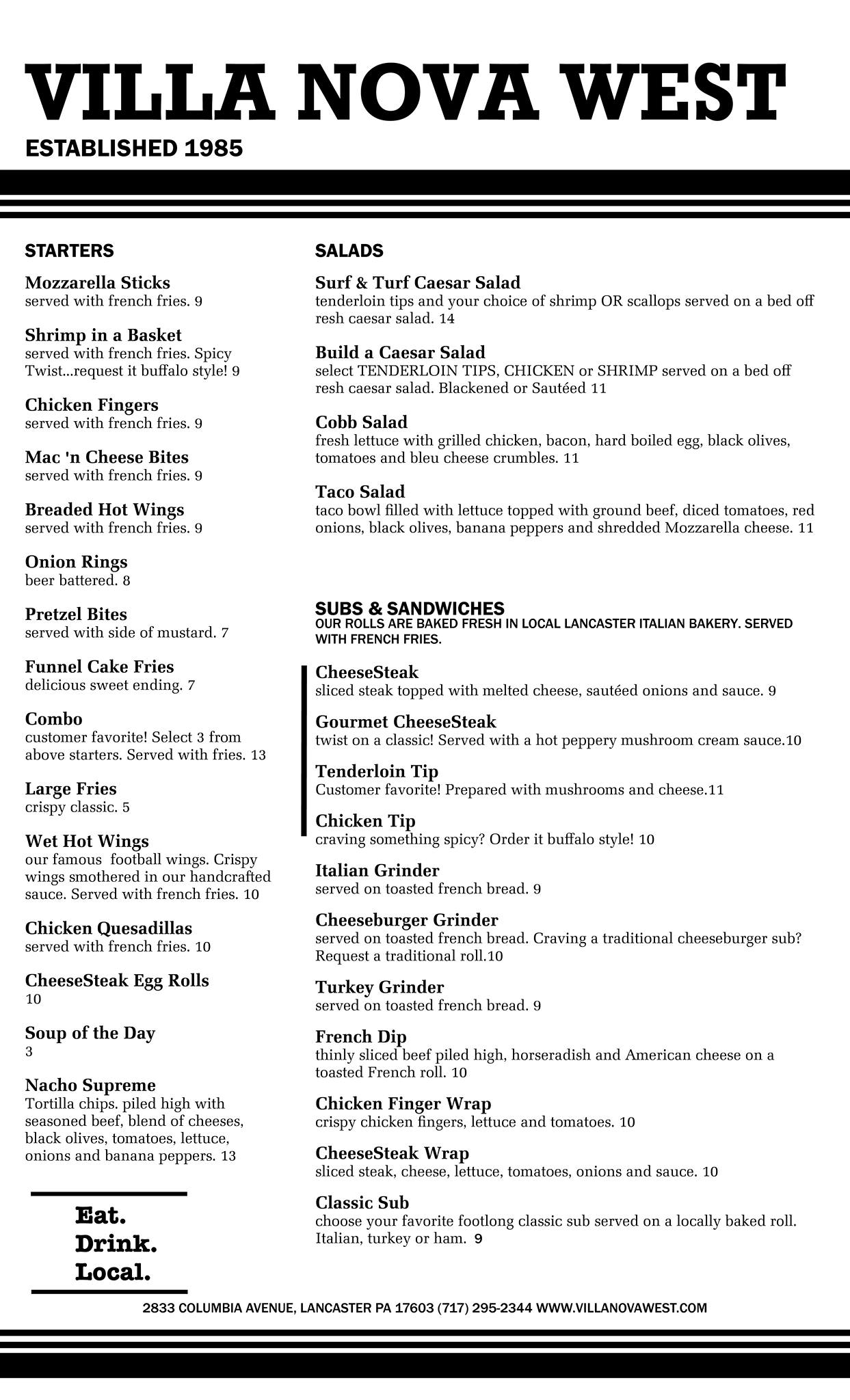 VILLA NOVA WEST

ESTABLISHED 1985

STARTERS

Mozzarella Sticks
served with french fries. 9

Shrimp in a Basket
served with french fries. Spicy Twist...request it buffalo style! 9

Chicken Fingers
served with french fries. 9

Mac 'n Cheese Bites
served with french fries. 9

Breaded Hot Wings
served with french fries. 9

Onion Rings
beer battered. 8

Pretzel Bites
served with side of mustard. 7

Funnel Cake Fries
delicious sweet ending. 7

Combo
customer favorite! Select 3 from above starters. Served with fries. 13

Large Fries
crispy classic. 5

Wet Hot Wings
our famous football wings. Crispy wings smothered in our handcrafted sauce. Served with french fries. 10

Chicken Quesadillas
served with french fries. 10

CheeseSteak Egg Rolls
10

Soup of the Day
3

Nacho Supreme
Tortilla chips. piled high with seasoned beef, blend of cheeses, black olives, tomatoes, lettuce, onions and banana peppers. 13

Eat.
Drink.
Local.

SALADS

Surf & Turf Caesar Salad
tenderloin tips and your choice of shrimp OR scallops served on a bed off resh caesar salad. 14

Build a Caesar Salad
select TENDERLOIN TIPS, CHICKEN or SHRIMP served on a bed off resh caesar salad. Blackened or Sautéed 11

Cobb Salad
fresh lettuce with grilled chicken, bacon, hard boiled egg, black olives, tomatoes and bleu cheese crumbles. 11

Taco Salad
taco bowl filled with lettuce topped with ground beef, diced tomatoes, red onions, black olives, banana peppers and shredded Mozzarella cheese. 11

SUBS & SANDWICHES
OUR ROLLS ARE BAKED FRESH IN LOCAL LANCASTER ITALIAN BAKERY. SERVED WITH FRENCH FRIES.

CheeseSteak
sliced steak topped with melted cheese, sautéed onions and sauce. 9

Gourmet CheeseSteak
twist on a classic! Served with a hot peppery mushroom cream sauce.10

Tenderloin Tip
Customer favorite! Prepared with mushrooms and cheese.11

Chicken Tip
craving something spicy? Order it buffalo style! 10

Italian Grinder
served on toasted french bread. 9

Cheeseburger Grinder
served on toasted french bread. Craving a traditional cheeseburger sub? Request a traditional roll.10

Turkey Grinder
served on toasted french bread. 9

French Dip
thinly sliced beef piled high, horseradish and American cheese on a toasted French roll. 10

Chicken Finger Wrap
crispy chicken fingers, lettuce and tomatoes. 10

CheeseSteak Wrap
sliced steak, cheese, lettuce, tomatoes, onions and sauce. 10

Classic Sub
choose your favorite footlong classic sub served on a locally baked roll. Italian, turkey or ham. 9

2833 COLUMBIA AVENUE, LANCASTER PA 17603 (717) 295-2344 WWW.VILLANOVAWEST.COM